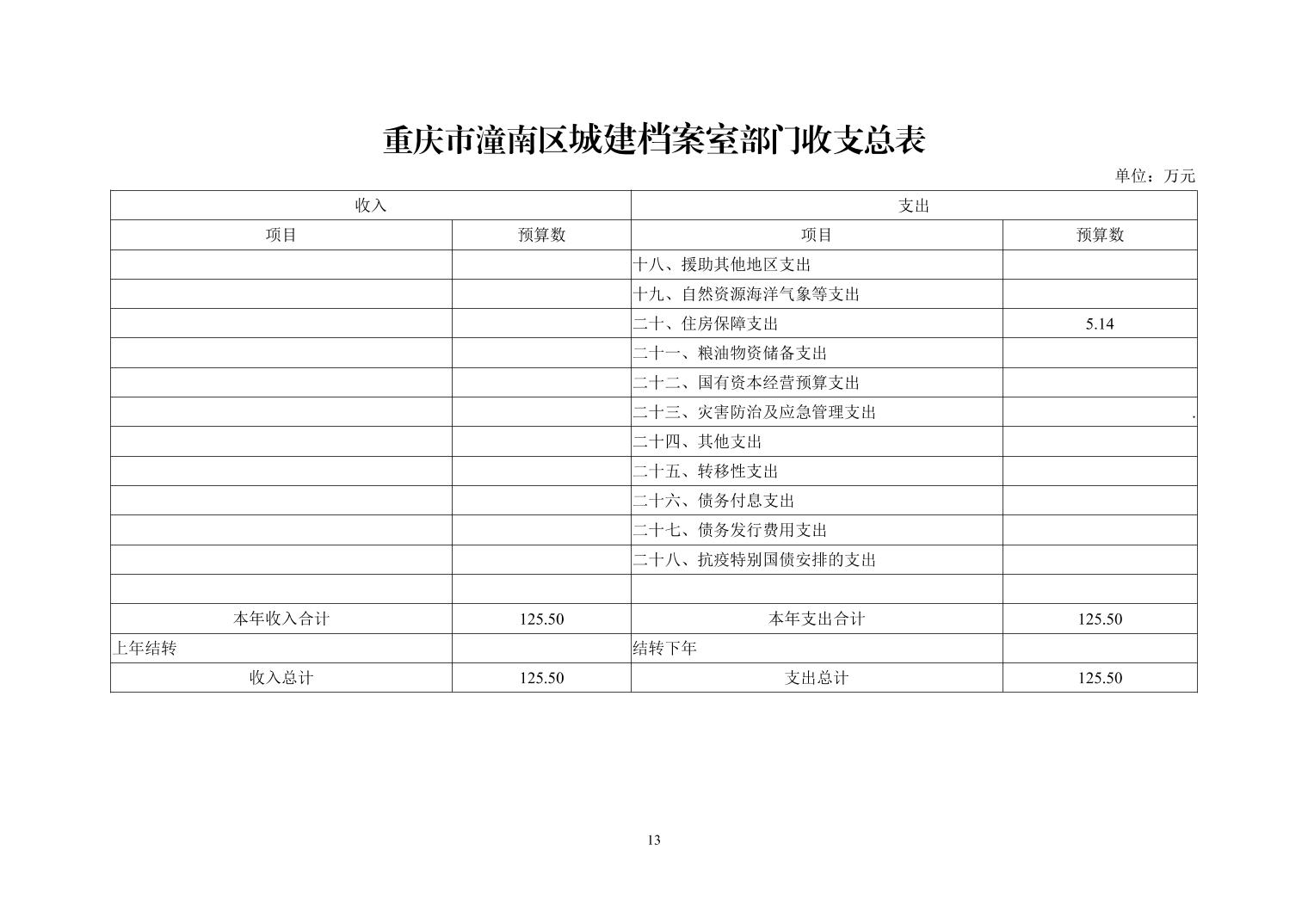 重庆市潼南区城建档案室部门收支总表

单位：万元

| 收入 | | 支出 | |
|---|---|---|---|
| 项目 | 预算数 | 项目 | 预算数 |
| | | 十八、援助其他地区支出 | |
| | | 十九、自然资源海洋气象等支出 | |
| | | 二十、住房保障支出 | 5.14 |
| | | 二十一、粮油物资储备支出 | |
| | | 二十二、国有资本经营预算支出 | |
| | | 二十三、灾害防治及应急管理支出 | . |
| | | 二十四、其他支出 | |
| | | 二十五、转移性支出 | |
| | | 二十六、债务付息支出 | |
| | | 二十七、债务发行费用支出 | |
| | | 二十八、抗疫特别国债安排的支出 | |
| | | | |
| 本年收入合计 | 125.50 | 本年支出合计 | 125.50 |
| 上年结转 | | 结转下年 | |
| 收入总计 | 125.50 | 支出总计 | 125.50 |

13